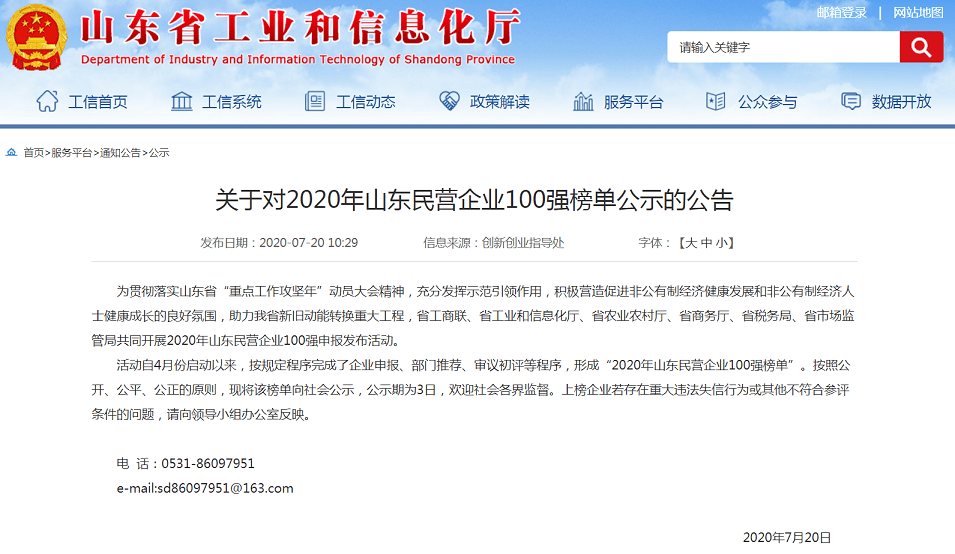 山东省工业和信息化厅
Department of Industry and Information Technology of Shandong Province

邮箱登录 | 网站地图

请输入关键字

工信首页 工信系统 工信动态 政策解读 服务平台 公众参与 数据开放

首页>服务平台>通知公告>公示

关于对2020年山东民营企业100强榜单公示的公告

发布日期：2020-07-20 10:29 信息来源：创新创业指导处 字体：【大 中 小】

为贯彻落实山东省“重点工作攻坚年”动员大会精神，充分发挥示范引领作用，积极营造促进非公有制经济健康发展和非公有制经济人士健康成长的良好氛围，助力我省新旧动能转换重大工程，省工商联、省工业和信息化厅、省农业农村厅、省商务厅、省税务局、省市场监管局共同开展2020年山东民营企业100强申报发布活动。

活动自4月份启动以来，按规定程序完成了企业申报、部门推荐、审议初评等程序，形成“2020年山东民营企业100强榜单”。按照公开、公平、公正的原则，现将该榜单向社会公示，公示期为3日，欢迎社会各界监督。上榜企业若存在重大违法失信行为或其他不符合参评条件的问题，请向领导小组办公室反映。

电 话：0531-86097951

e-mail:sd86097951@163.com

2020年7月20日